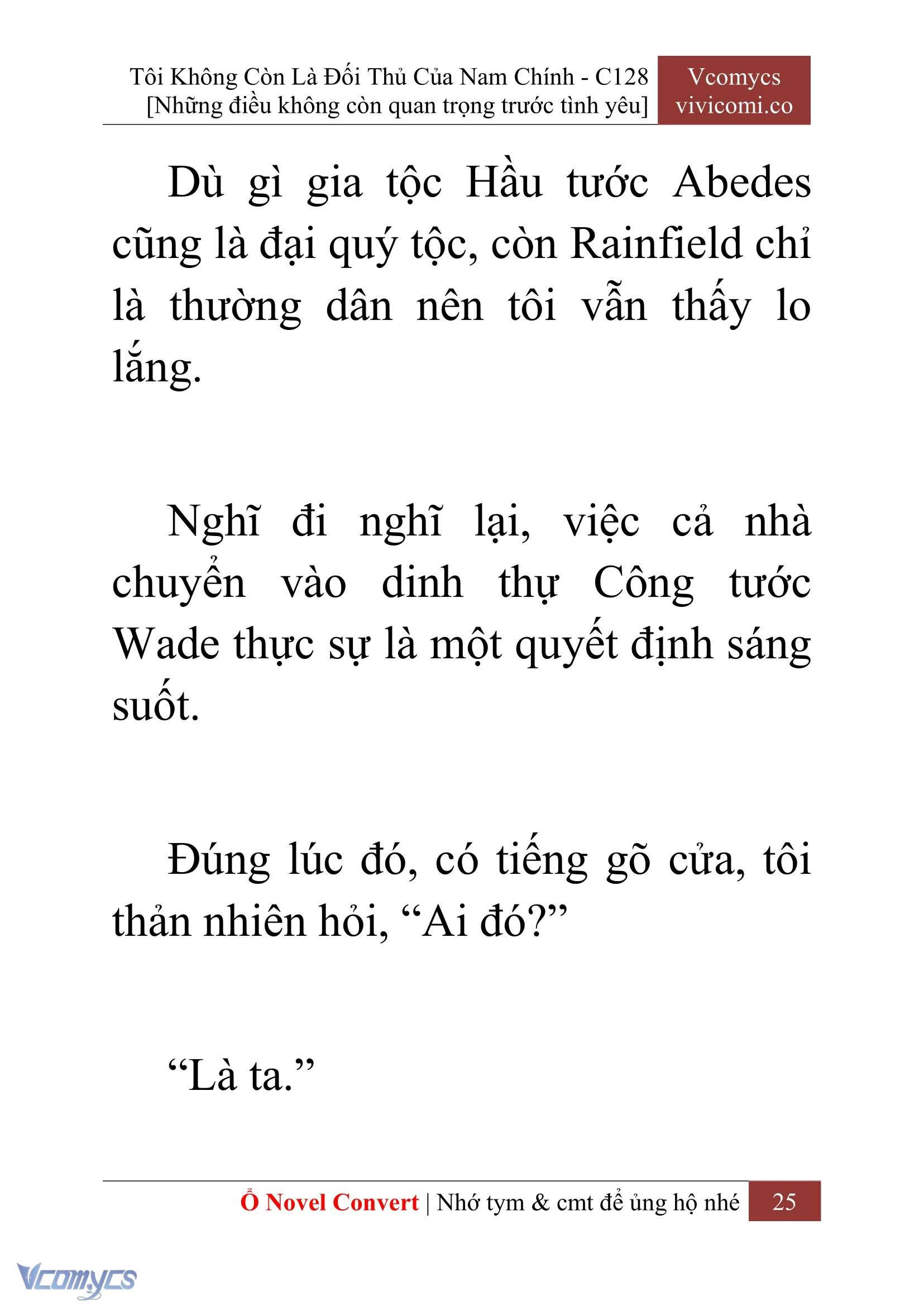 Tôi Không Còn Là Đối Thủ Của Nam Chính - C128
[Những điều không còn quan trọng trước tình yêu]

Vcomycs
vivicomi.co

Dù gì gia tộc Hầu tước Abedes cũng là đại quý tộc, còn Rainfield chỉ là thường dân nên tôi vẫn thấy lo lắng.

Nghĩ đi nghĩ lại, việc cả nhà chuyển vào dinh thự Công tước Wade thực sự là một quyết định sáng suốt.

Đúng lúc đó, có tiếng gõ cửa, tôi thản nhiên hỏi, “Ai đó?”

“Là ta.”

Ổ Novel Convert | Nhớ tym & cmt để ủng hộ nhé 25

Vcomycs